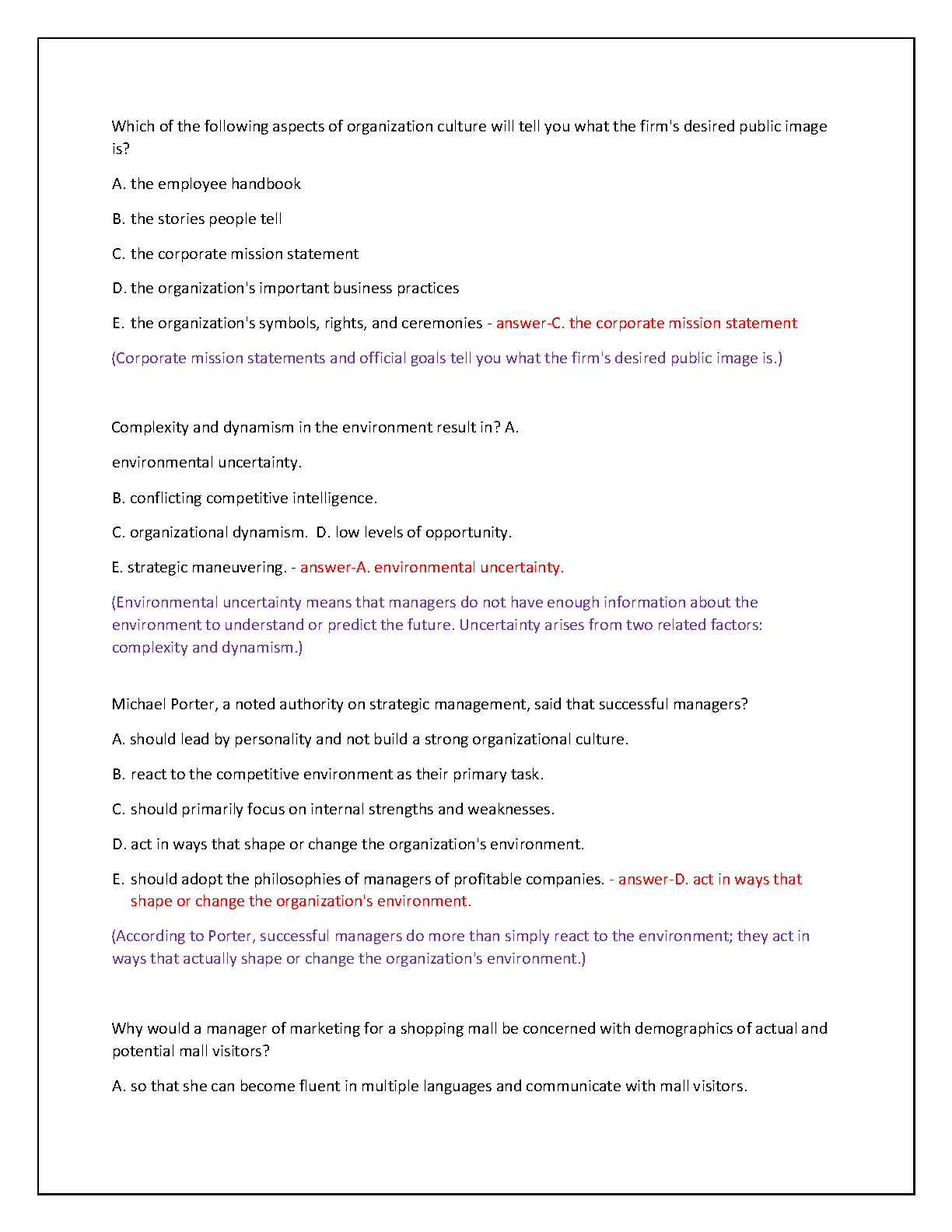 Which of the following aspects of organization culture will tell you what the firm's desired public image is?

A. the employee handbook

B. the stories people tell

C. the corporate mission statement

D. the organization's important business practices

E. the organization's symbols, rights, and ceremonies - answer-C. the corporate mission statement

(Corporate mission statements and official goals tell you what the firm's desired public image is.)

Complexity and dynamism in the environment result in? A.

environmental uncertainty.

B. conflicting competitive intelligence.

C. organizational dynamism. D. low levels of opportunity.

E. strategic maneuvering. - answer-A. environmental uncertainty.

(Environmental uncertainty means that managers do not have enough information about the environment to understand or predict the future. Uncertainty arises from two related factors: complexity and dynamism.)

Michael Porter, a noted authority on strategic management, said that successful managers?

A. should lead by personality and not build a strong organizational culture.

B. react to the competitive environment as their primary task.

C. should primarily focus on internal strengths and weaknesses.

D. act in ways that shape or change the organization's environment.

E. should adopt the philosophies of managers of profitable companies. - answer-D. act in ways that shape or change the organization's environment.

(According to Porter, successful managers do more than simply react to the environment; they act in ways that actually shape or change the organization's environment.)

Why would a manager of marketing for a shopping mall be concerned with demographics of actual and potential mall visitors?

A. so that she can become fluent in multiple languages and communicate with mall visitors.